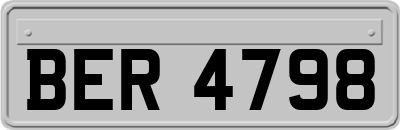 BER 4798